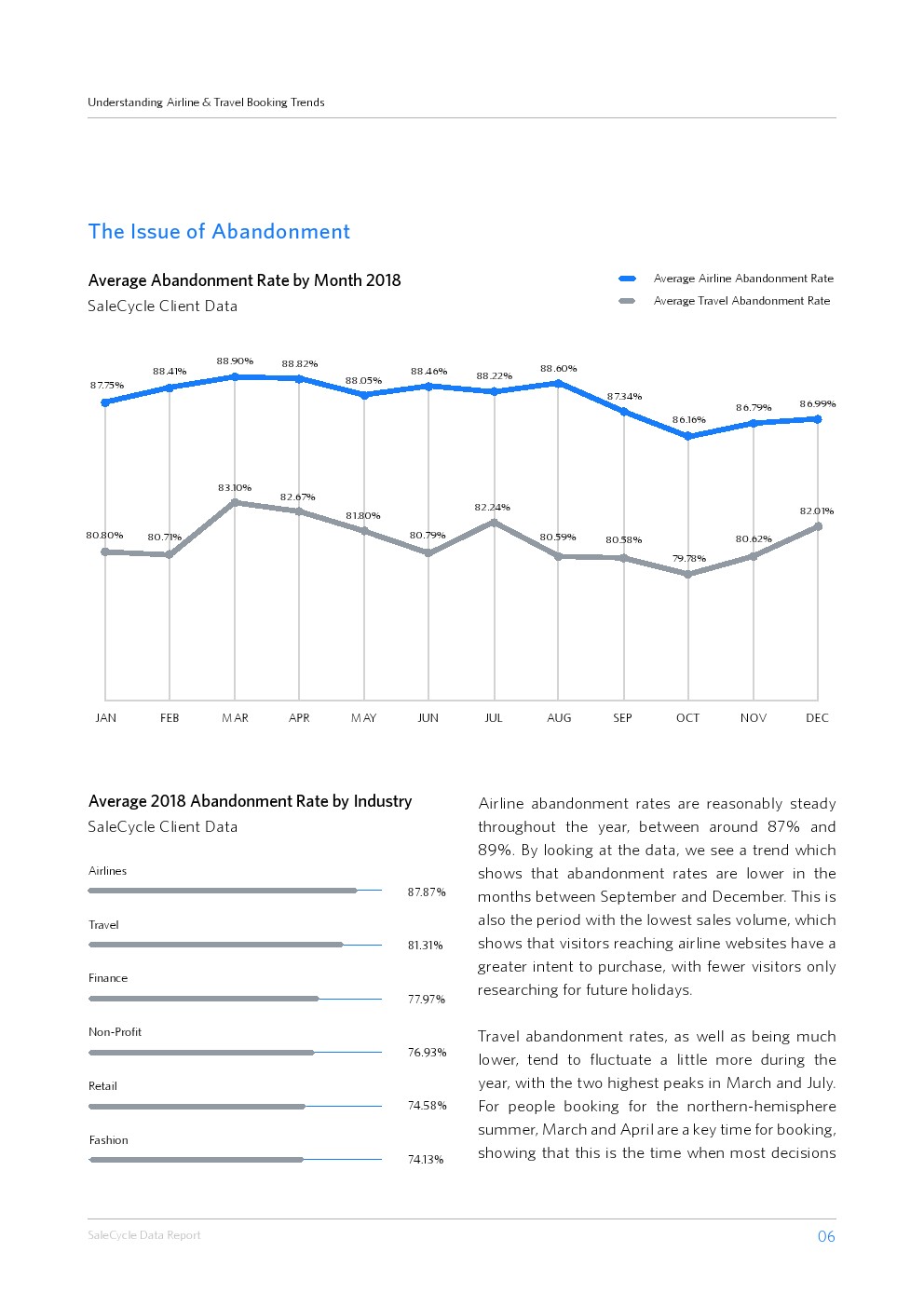 Understanding Airline & Travel Booking Trends

The Issue of Abandonment

Average Abandonment Rate by Month 2018

SaleCycle Client Data

Average Airline Abandonment Rate
Average Travel Abandonment Rate

87.75% 88.41% 88.90% 88.82% 88.05% 88.46% 88.22% 88.60% 87.34% 86.16% 86.79% 86.99%

80.80% 80.71% 83.10% 82.67% 81.80% 80.79% 82.24% 80.59% 80.58% 79.78% 80.62% 82.01%

JAN FEB MAR APR MAY JUN JUL AUG SEP OCT NOV DEC

Average 2018 Abandonment Rate by Industry

SaleCycle Client Data

Airlines 87.87%
Travel 81.31%
Finance 77.97%
Non-Profit 76.93%
Retail 74.58%
Fashion 74.13%

Airline abandonment rates are reasonably steady throughout the year, between around 87% and 89%. By looking at the data, we see a trend which shows that abandonment rates are lower in the months between September and December. This is also the period with the lowest sales volume, which shows that visitors reaching airline websites have a greater intent to purchase, with fewer visitors only researching for future holidays.

Travel abandonment rates, as well as being much lower, tend to fluctuate a little more during the year, with the two highest peaks in March and July. For people booking for the northern-hemisphere summer, March and April are a key time for booking, showing that this is the time when most decisions

SaleCycle Data Report

06